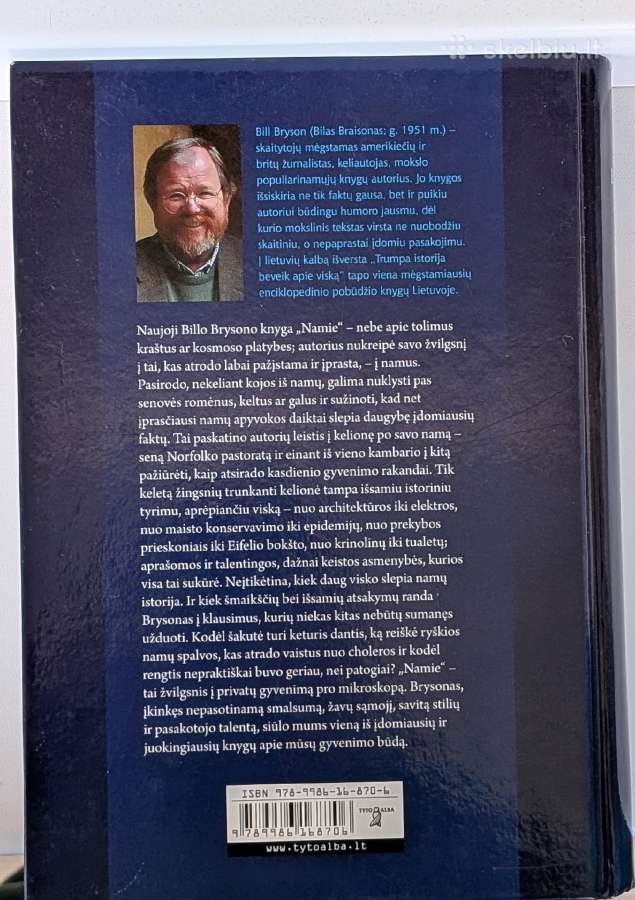 skelbiu.lt

Bill Bryson (Bilas Braisonas; g. 1951 m.) – skaitytojų mėgstamas amerikiečių ir britų žurnalistas, keliautojas, mokslo populiarinamųjų knygų autorius. Jo knygos išsiskiria ne tik faktų gausa, bet ir puikiu autoriui būdingu humoro jausmu, dėl kurio mokslinis tekstas virsta ne nuobodžiu skaitiniu, o nepaprastai įdomiu pasakojimu. Į lietuvių kalbą išversta „Trumpa istorija beveik apie viską" tapo viena mėgstamiausių enciklopedinio pobūdžio knygų Lietuvoje.

Naujoji Billo Brysono knyga „Namie" – nebe apie tolimus kraštus ar kosmoso platybes; autorius nukreipė savo žvilgsnį į tai, kas atrodo labai pažįstama ir įprasta, – į namus. Pasirodo, nekeliant kojos iš namų, galima nuklysti pas senovės romėnus, keltus ar galus ir sužinoti, kad net įprasčiausi namų apyvokos daiktai slepia daugybę įdomiausių faktų. Tai paskatino autorių leistis į kelionę po savo namą – seną Norfolko pastoratą ir einant iš vieno kambario į kitą pažiūrėti, kaip atsirado kasdienio gyvenimo rakandai. Tik keletą žingsnių trunkanti kelionė tampa išsamiu istoriniu tyrimu, aprėpiančiu viską – nuo architektūros iki elektros, nuo maisto konservavimo iki epidemijų, nuo prekybos prieskoniais iki Eifelio bokšto, nuo krinolinų iki tualetų; aprašomos ir talentingos, dažnai keistos asmenybės, kurios visa tai sukūrė. Neįtikėtina, kiek daug visko slepia namų istorija. Ir kiek šmaikščių bei išsamių atsakymų randa Brysonas į klausimus, kurių niekas kitas nebūtų sumanęs užduoti. Kodėl šakutė turi keturis dantis, ką reiškė ryškios namų spalvos, kas atrado vaistus nuo choleros ir kodėl rengtis nepraktiškai buvo geriau, nei patogiai? „Namie" – tai žvilgsnis į privatų gyvenimą pro mikroskopą. Brysonas, įkinkęs nepasotinamą smalsumą, žavų sąmojį, savitą stilių ir pasakotojo talentą, siūlo mums vieną iš įdomiausių ir juokingiausių knygų apie mūsų gyvenimo būdą.

ISBN 978-9986-16-870-6
TYTO ALBA
9 789986 168706
www.tytoalba.lt